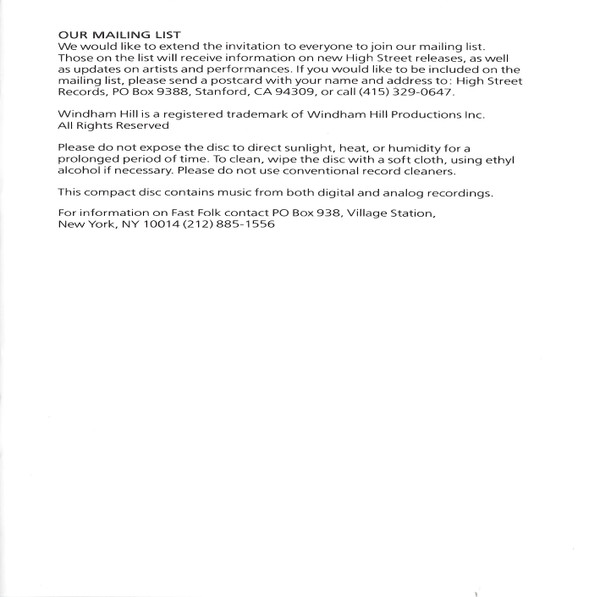 OUR MAILING LIST
We would like to extend the invitation to everyone to join our mailing list. Those on the list will receive information on new High Street releases, as well as updates on artists and performances. If you would like to be included on the mailing list, please send a postcard with your name and address to: High Street Records, PO Box 9388, Stanford, CA 94309, or call (415) 329-0647.

Windham Hill is a registered trademark of Windham Hill Productions Inc. All Rights Reserved

Please do not expose the disc to direct sunlight, heat, or humidity for a prolonged period of time. To clean, wipe the disc with a soft cloth, using ethyl alcohol if necessary. Please do not use conventional record cleaners.

This compact disc contains music from both digital and analog recordings.

For information on Fast Folk contact PO Box 938, Village Station, New York, NY 10014 (212) 885-1556